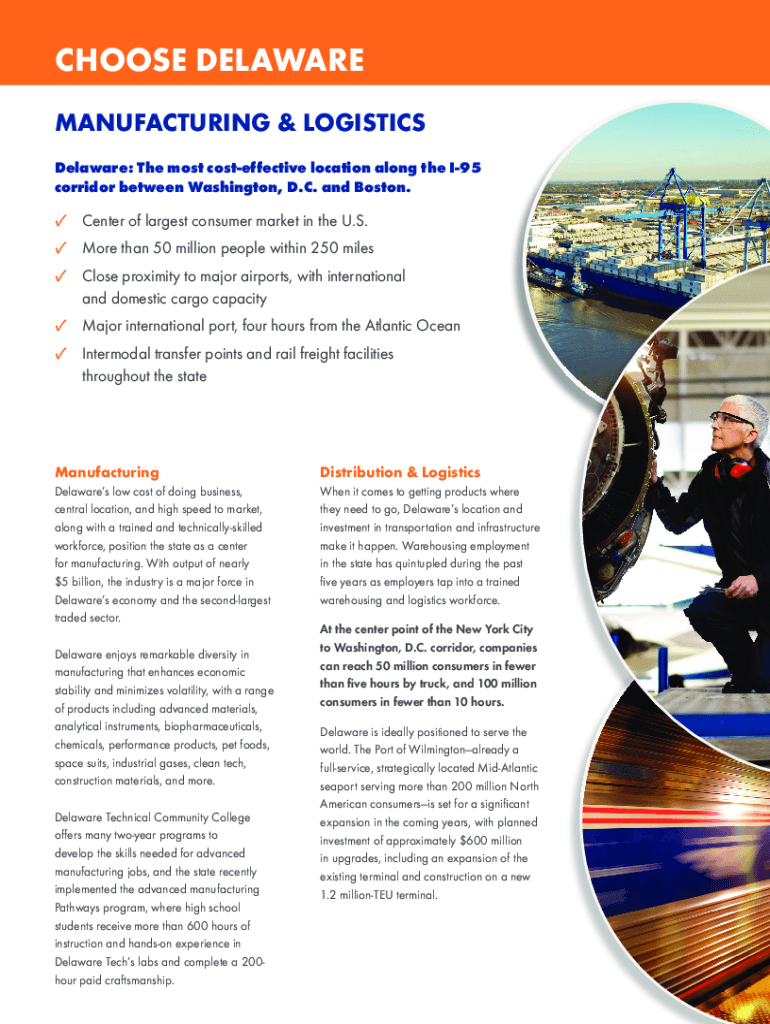 CHOOSE DELAWARE

MANUFACTURING & LOGISTICS

Delaware: The most cost-effective location along the I-95 corridor between Washington, D.C. and Boston.

✓ Center of largest consumer market in the U.S.
✓ More than 50 million people within 250 miles
✓ Close proximity to major airports, with international and domestic cargo capacity
✓ Major international port, four hours from the Atlantic Ocean
✓ Intermodal transfer points and rail freight facilities throughout the state

Manufacturing

Delaware's low cost of doing business, central location, and high speed to market, along with a trained and technically-skilled workforce, position the state as a center for manufacturing. With output of nearly $5 billion, the industry is a major force in Delaware's economy and the second-largest traded sector.

Delaware enjoys remarkable diversity in manufacturing that enhances economic stability and minimizes volatility, with a range of products including advanced materials, analytical instruments, biopharmaceuticals, chemicals, performance products, pet foods, space suits, industrial gases, clean tech, construction materials, and more.

Delaware Technical Community College offers many two-year programs to develop the skills needed for advanced manufacturing jobs, and the state recently implemented the advanced manufacturing Pathways program, where high school students receive more than 600 hours of instruction and hands-on experience in Delaware Tech's labs and complete a 200-hour paid craftsmanship.

Distribution & Logistics

When it comes to getting products where they need to go, Delaware's location and investment in transportation and infrastructure make it happen. Warehousing employment in the state has quintupled during the past five years as employers tap into a trained warehousing and logistics workforce.

At the center point of the New York City to Washington, D.C. corridor, companies can reach 50 million consumers in fewer than five hours by truck, and 100 million consumers in fewer than 10 hours.

Delaware is ideally positioned to serve the world. The Port of Wilmington—already a full-service, strategically located Mid-Atlantic seaport serving more than 200 million North American consumers—is set for a significant expansion in the coming years, with planned investment of approximately $600 million in upgrades, including an expansion of the existing terminal and construction on a new 1.2 million-TEU terminal.